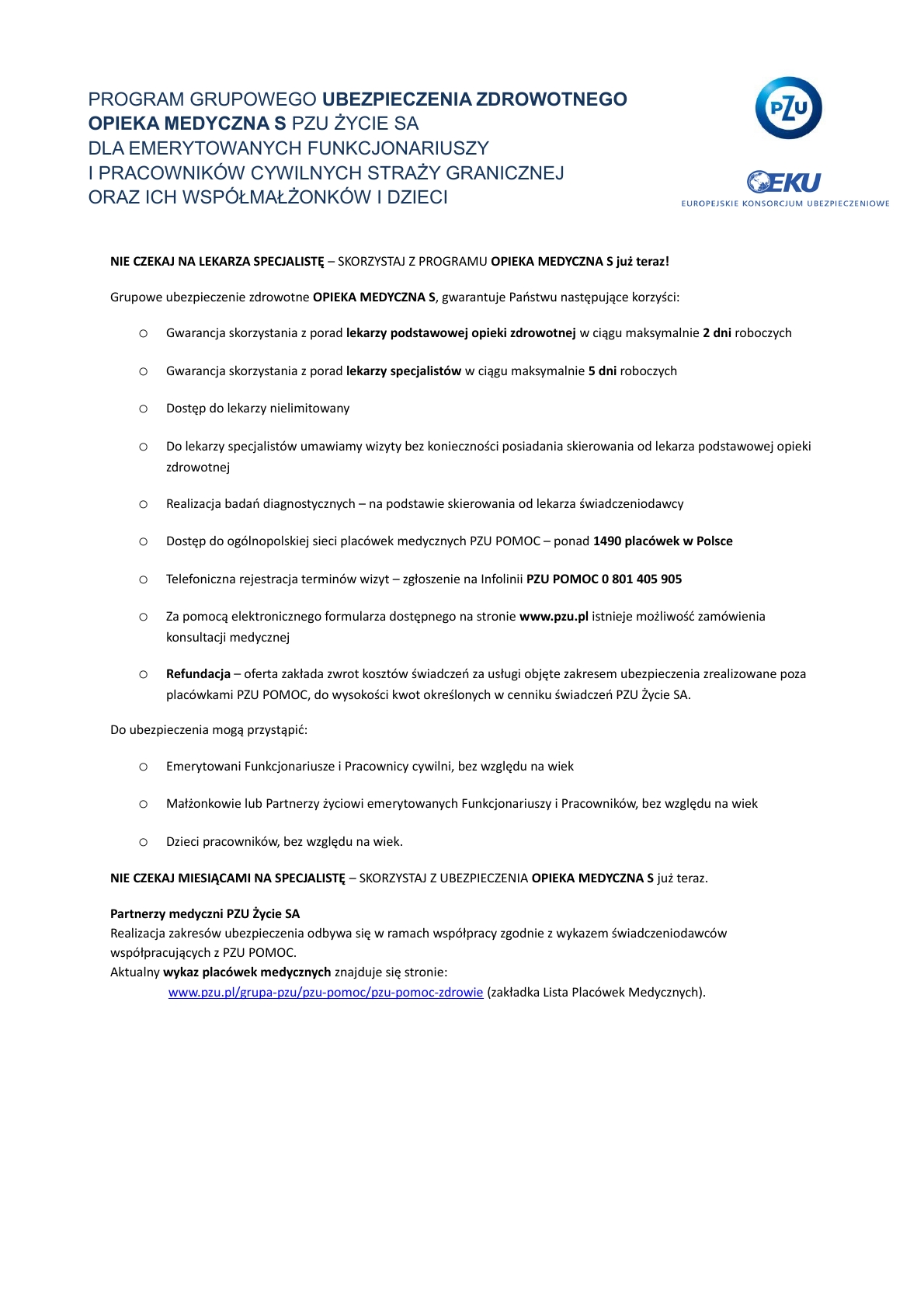 PROGRAM GRUPOWEGO UBEZPIECZENIA ZDROWOTNEGO
OPIEKA MEDYCZNA S PZU ŻYCIE SA
DLA EMERYTOWANYCH FUNKCJONARIUSZY
I PRACOWNIKÓW CYWILNYCH STRAŻY GRANICZNEJ
ORAZ ICH WSPÓŁMAŁŻONKÓW I DZIECI

PZU

EKU
EUROPEJSKIE KONSORCJUM UBEZPIECZENIOWE

NIE CZEKAJ NA LEKARZA SPECJALISTĘ – SKORZYSTAJ Z PROGRAMU OPIEKA MEDYCZNA S już teraz!

Grupowe ubezpieczenie zdrowotne OPIEKA MEDYCZNA S, gwarantuje Państwu następujące korzyści:

○ Gwarancja skorzystania z porad lekarzy podstawowej opieki zdrowotnej w ciągu maksymalnie 2 dni roboczych

○ Gwarancja skorzystania z porad lekarzy specjalistów w ciągu maksymalnie 5 dni roboczych

○ Dostęp do lekarzy nielimitowany

○ Do lekarzy specjalistów umawiamy wizyty bez konieczności posiadania skierowania od lekarza podstawowej opieki zdrowotnej

○ Realizacja badań diagnostycznych – na podstawie skierowania od lekarza świadczeniodawcy

○ Dostęp do ogólnopolskiej sieci placówek medycznych PZU POMOC – ponad 1490 placówek w Polsce

○ Telefoniczna rejestracja terminów wizyt – zgłoszenie na Infolinii PZU POMOC 0 801 405 905

○ Za pomocą elektronicznego formularza dostępnego na stronie www.pzu.pl istnieje możliwość zamówienia konsultacji medycznej

○ Refundacja – oferta zakłada zwrot kosztów świadczeń za usługi objęte zakresem ubezpieczenia zrealizowane poza placówkami PZU POMOC, do wysokości kwot określonych w cenniku świadczeń PZU Życie SA.

Do ubezpieczenia mogą przystąpić:

○ Emerytowani Funkcjonariusze i Pracownicy cywilni, bez względu na wiek

○ Małżonkowie lub Partnerzy życiowi emerytowanych Funkcjonariuszy i Pracowników, bez względu na wiek

○ Dzieci pracowników, bez względu na wiek.

NIE CZEKAJ MIESIĄCAMI NA SPECJALISTĘ – SKORZYSTAJ Z UBEZPIECZENIA OPIEKA MEDYCZNA S już teraz.

Partnerzy medyczni PZU Życie SA
Realizacja zakresów ubezpieczenia odbywa się w ramach współpracy zgodnie z wykazem świadczeniodawców współpracujących z PZU POMOC.
Aktualny wykaz placówek medycznych znajduje się stronie:
www.pzu.pl/grupa-pzu/pzu-pomoc/pzu-pomoc-zdrowie (zakładka Lista Placówek Medycznych).